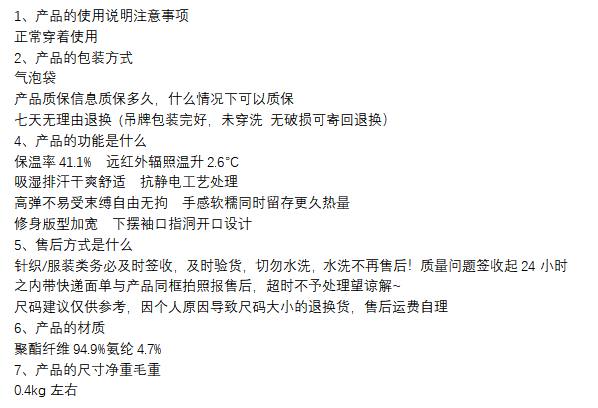 1、产品的使用说明注意事项
正常穿着使用
2、产品的包装方式
气泡袋
产品质保信息质保多久，什么情况下可以质保
七天无理由退换（吊牌包装完好，未穿洗 无破损可寄回退换）
4、产品的功能是什么
保温率41.1% 远红外辐照温升2.6°C
吸湿排汗干爽舒适 抗静电工艺处理
高弹不易受束缚自由无拘 手感软糯同时留存更久热量
修身版型加宽 下摆袖口指洞开口设计
5、售后方式是什么
针织/服装类务必及时签收，及时验货，切勿水洗，水洗不再售后！质量问题签收起24小时之内带快递面单与产品同框拍照报售后，超时不予处理望谅解~
尺码建议仅供参考，因个人原因导致尺码大小的退换货，售后运费自理
6、产品的材质
聚酯纤维94.9%氨纶4.7%
7、产品的尺寸净重毛重
0.4kg左右